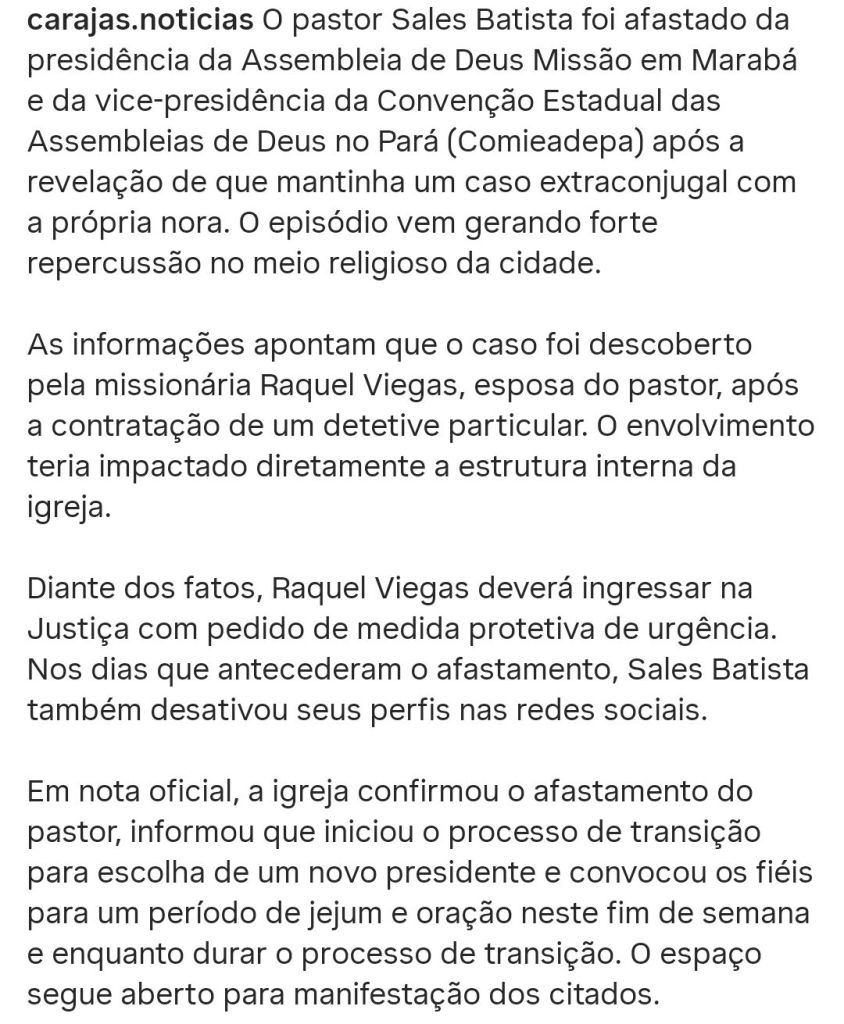 carajas.noticias O pastor Sales Batista foi afastado da presidência da Assembleia de Deus Missão em Marabá e da vice-presidência da Convenção Estadual das Assembleias de Deus no Pará (Comieadepa) após a revelação de que mantinha um caso extraconjugal com a própria nora. O episódio vem gerando forte repercussão no meio religioso da cidade.

As informações apontam que o caso foi descoberto pela missionária Raquel Viegas, esposa do pastor, após a contratação de um detetive particular. O envolvimento teria impactado diretamente a estrutura interna da igreja.

Diante dos fatos, Raquel Viegas deverá ingressar na Justiça com pedido de medida protetiva de urgência. Nos dias que antecederam o afastamento, Sales Batista também desativou seus perfis nas redes sociais.

Em nota oficial, a igreja confirmou o afastamento do pastor, informou que iniciou o processo de transição para escolha de um novo presidente e convocou os fiéis para um período de jejum e oração neste fim de semana e enquanto durar o processo de transição. O espaço segue aberto para manifestação dos citados.